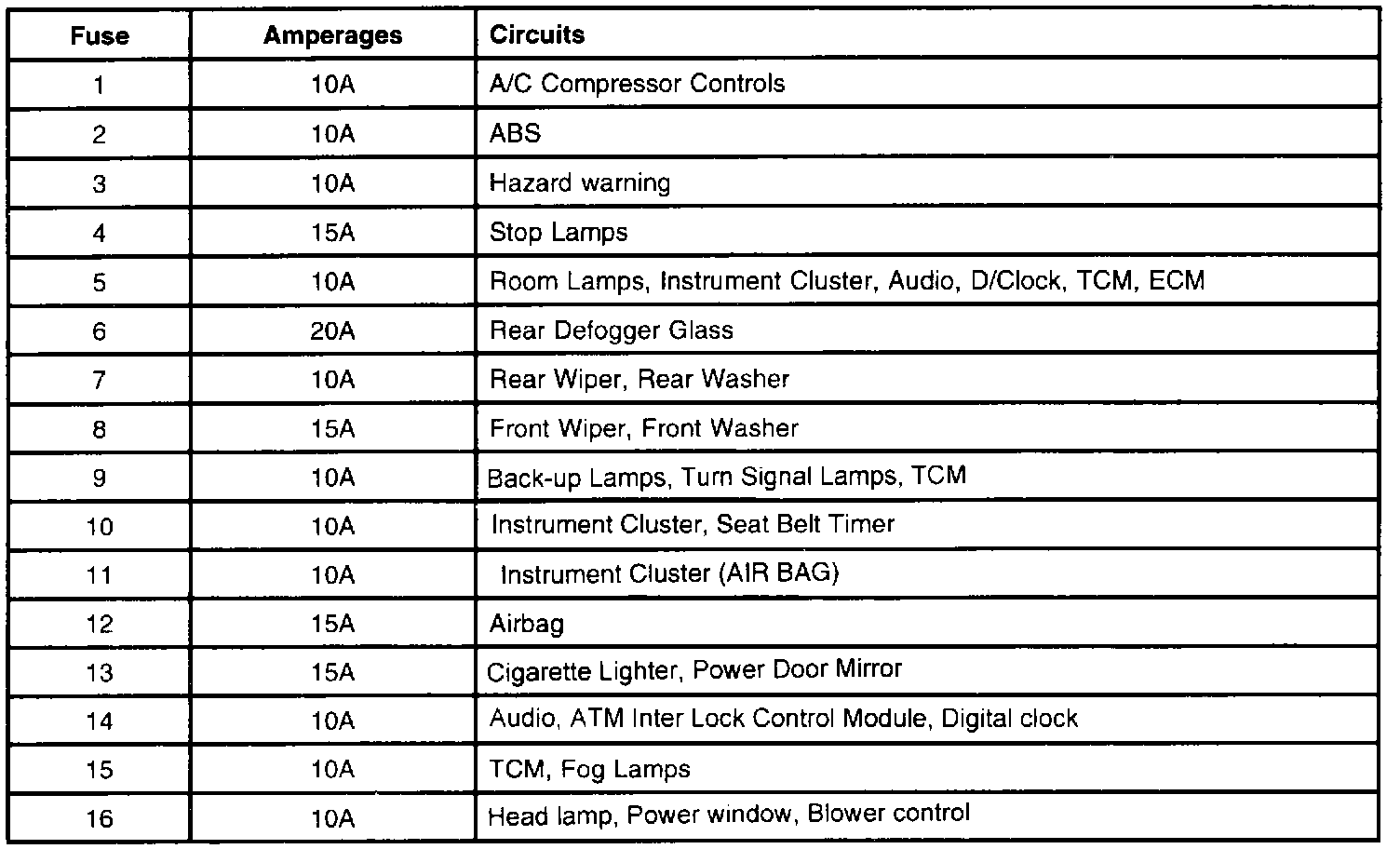 | Fuse | Amperages | Circuits |
|---|---|---|
| 1 | 10A | A/C Compressor Controls |
| 2 | 10A | ABS |
| 3 | 10A | Hazard warning |
| 4 | 15A | Stop Lamps |
| 5 | 10A | Room Lamps, Instrument Cluster, Audio, D/Clock, TCM, ECM |
| 6 | 20A | Rear Defogger Glass |
| 7 | 10A | Rear Wiper, Rear Washer |
| 8 | 15A | Front Wiper, Front Washer |
| 9 | 10A | Back-up Lamps, Turn Signal Lamps, TCM |
| 10 | 10A | Instrument Cluster, Seat Belt Timer |
| 11 | 10A | Instrument Cluster (AIR BAG) |
| 12 | 15A | Airbag |
| 13 | 15A | Cigarette Lighter, Power Door Mirror |
| 14 | 10A | Audio, ATM Inter Lock Control Module, Digital clock |
| 15 | 10A | TCM, Fog Lamps |
| 16 | 10A | Head lamp, Power window, Blower control |